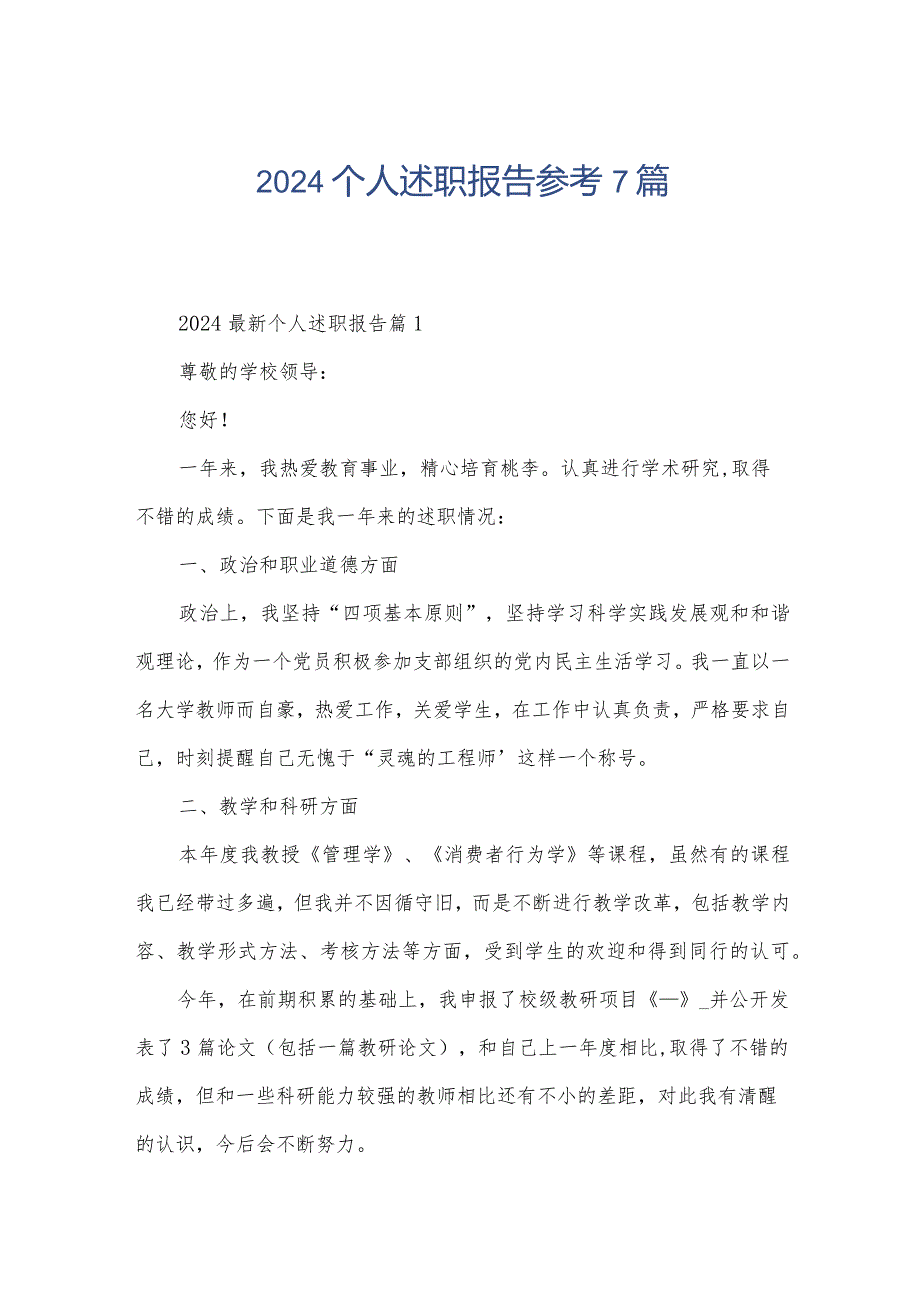 2024个人述职报告参考7篇

2024最新个人述职报告篇1

尊敬的学校领导：

您好！

一年来，我热爱教育事业，精心培育桃李。认真进行学术研究,取得不错的成绩。下面是我一年来的述职情况：

一、政治和职业道德方面

政治上，我坚持“四项基本原则”，坚持学习科学实践发展观和和谐观理论，作为一个党员积极参加支部组织的党内民主生活学习。我一直以一名大学教师而自豪，热爱工作，关爱学生，在工作中认真负责，严格要求自己，时刻提醒自己无愧于“灵魂的工程师’这样一个称号。

二、教学和科研方面

本年度我教授《管理学》、《消费者行为学》等课程，虽然有的课程我已经带过多遍，但我并不因循守旧，而是不断进行教学改革，包括教学内容、教学形式方法、考核方法等方面，受到学生的欢迎和得到同行的认可。

今年，在前期积累的基础上，我申报了校级教研项目《—》_并公开发表了3篇论文（包括一篇教研论文），和自己上一年度相比,取得了不错的成绩，但和一些科研能力较强的教师相比还有不小的差距，对此我有清醒的认识，今后会不断努力。